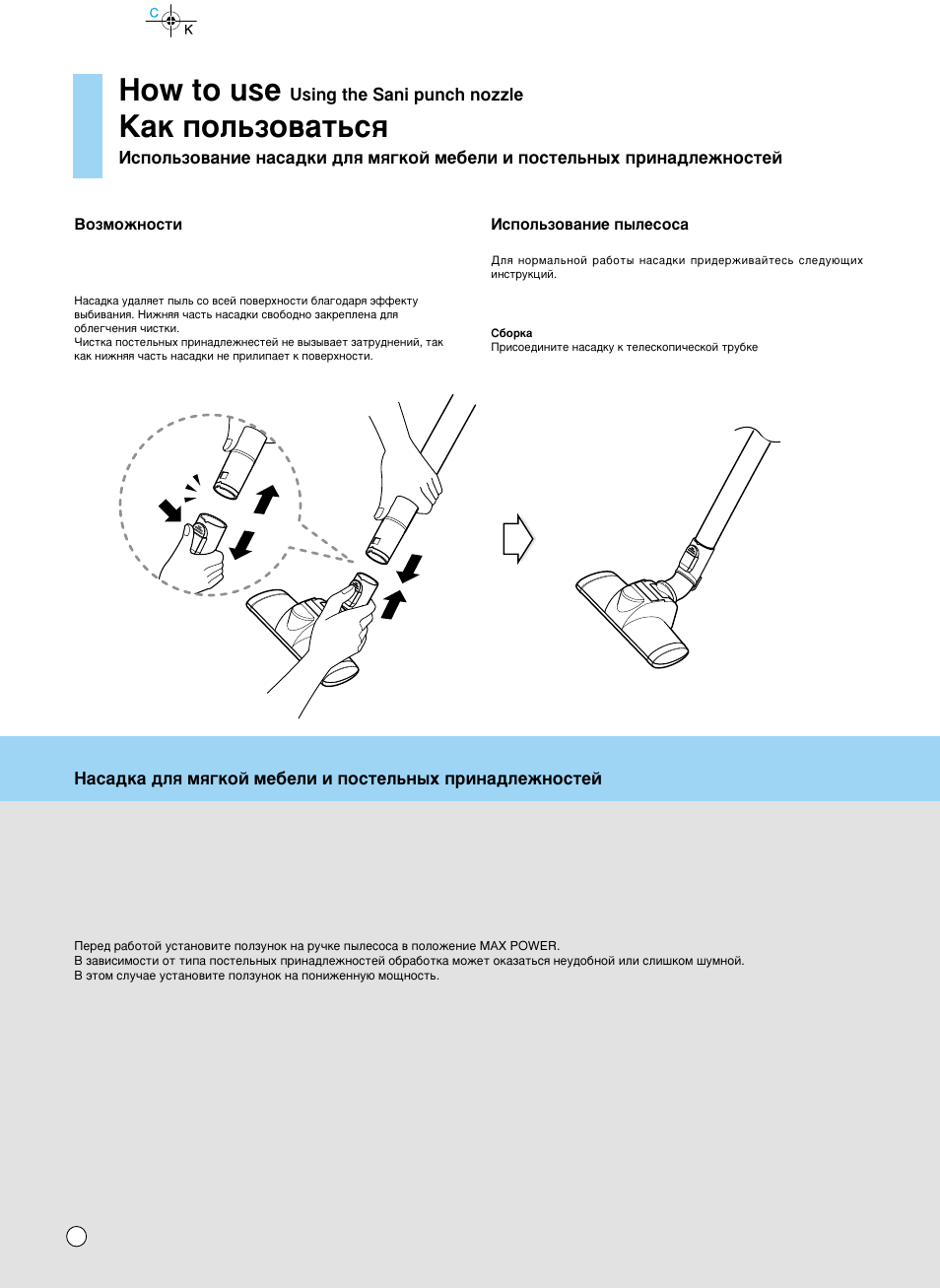 C
K

How to use Using the Sani punch nozzle
Как пользоваться
Использование насадки для мягкой мебели и постельных принадлежностей

Возможности

Насадка удаляет пыль со всей поверхности благодаря эффекту выбивания. Нижняя часть насадки свободно закреплена для облегчения чистки.
Чистка постельных принадлежностей не вызывает затруднений, так как нижняя часть насадки не прилипает к поверхности.

Использование пылесоса

Для нормальной работы насадки придерживайтесь следующих инструкций.

Сборка
Присоедините насадку к телескопической трубке

Насадка для мягкой мебели и постельных принадлежностей

Перед работой установите ползунок на ручке пылесоса в положение MAX POWER.
В зависимости от типа постельных принадлежностей обработка может оказаться неудобной или слишком шумной.
В этом случае установите ползунок на пониженную мощность.